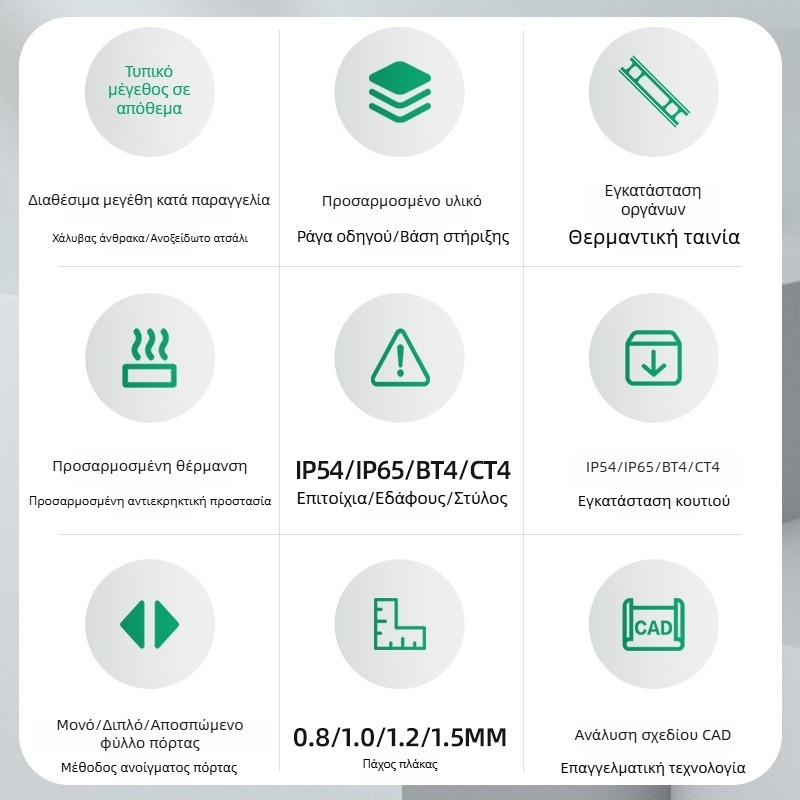 Τυπικό μέγεθος σε απόθεμα

Διαθέσιμα μεγέθη κατά παραγγελία

Χάλυβας άνθρακα/Ανοξείδωτο ατσάλι

Προσαρμοσμένο υλικό

Ράγα οδηγού/Βάση στήριξης

Εγκατάσταση οργάνων

Θερμαντική ταινία

Προσαρμοσμένη θέρμανση

Προσαρμοσμένη αντιεκρηκτική προστασία

IP54/IP65/BT4/CT4

Επιτοίχια/Εδάφους/Στύλος

IP54/IP65/BT4/CT4

Εγκατάσταση κουτιού

Μονό/Διπλό/Αποσπώμενο φύλλο πόρτας

Μέθοδος ανοίγματος πόρτας

0.8/1.0/1.2/1.5MM

Πάχος πλάκας

CAD

Ανάλυση σχεδίου CAD

Επαγγελματική τεχνολογία